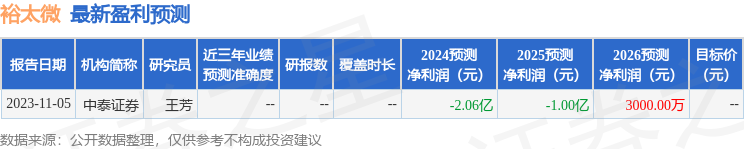 裕太微 最新盈利预测

| 报告日期 | 机构简称 | 研究员 | 近三年业绩预测准确度 | 研报数 | 覆盖时长 | 2024预测净利润（元） | 2025预测净利润（元） | 2026预测净利润（元） | 目标价（元） |
|---|---|---|---|---|---|---|---|---|---|
| 2023-11-05 | 中泰证券 | 王芳 | -- | -- | -- | -2.06亿 | -1.00亿 | 3000.00万 | -- |

数据来源：公开数据整理，仅供参考不构成投资建议